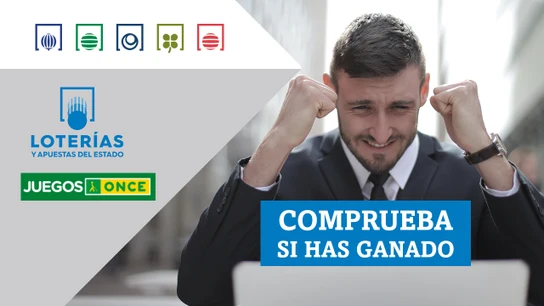 LOTERÍAS
Y APUESTAS DEL ESTADO

JUEGOS ONCE

COMPRUEBA
SI HAS GANADO